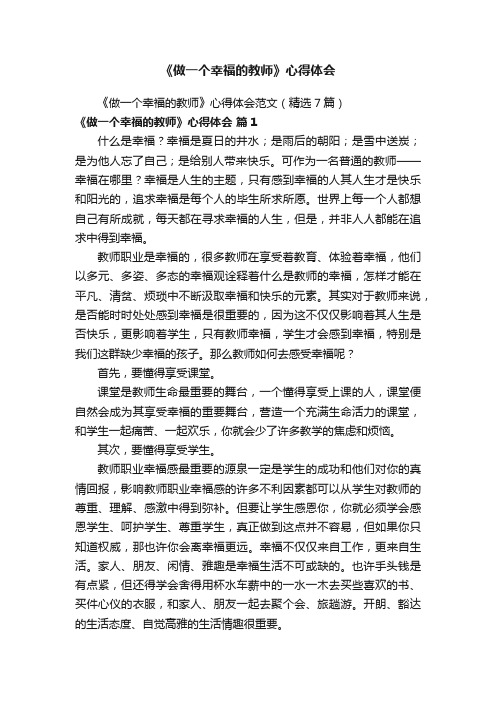 《做一个幸福的教师》心得体会

《做一个幸福的教师》心得体会范文（精选7篇）

《做一个幸福的教师》心得体会 篇1

什么是幸福？幸福是夏日的井水；是雨后的朝阳；是雪中送炭；是为他人忘了自己；是给别人带来快乐。可作为一名普通的教师——幸福在哪里？幸福是人生的主题，只有感到幸福的人其人生才是快乐和阳光的，追求幸福是每个人的毕生所求所愿。世界上每一个人都想自己有所成就，每天都在寻求幸福的人生，但是，并非人人都能在追求中得到幸福。

教师职业是幸福的，很多教师在享受着教育、体验着幸福，他们以多元、多姿、多态的幸福观诠释着什么是教师的幸福，怎样才能在平凡、清贫、烦琐中不断汲取幸福和快乐的元素。其实对于教师来说，是否能时时处处感到幸福是很重要的，因为这不仅仅影响着其人生是否快乐，更影响着学生，只有教师幸福，学生才会感到幸福，特别是我们这群缺少幸福的孩子。那么教师如何去感受幸福呢？

首先，要懂得享受课堂。

课堂是教师生命最重要的舞台，一个懂得享受上课的人，课堂便自然会成为其享受幸福的重要舞台，营造一个充满生命活力的课堂，和学生一起痛苦、一起欢乐，你就会少了许多教学的焦虑和烦恼。

其次，要懂得享受学生。

教师职业幸福感最重要的源泉一定是学生的成功和他们对你的真情回报，影响教师职业幸福感的许多不利因素都可以从学生对教师的尊重、理解、感激中得到弥补。但要让学生感恩你，你就必须学会感恩学生、呵护学生、尊重学生，真正做到这点并不容易，但如果你只知道权威，那也许你会离幸福更远。幸福不仅仅来自工作，更来自生活。家人、朋友、闲情、雅趣是幸福生活不可或缺的。也许手头钱是有点紧，但还得学会舍得用杯水车薪中的一水一木去买些喜欢的书、买件心仪的衣服，和家人、朋友一起去聚个会、旅趟游。开朗、豁达的生活态度、自觉高雅的生活情趣很重要。